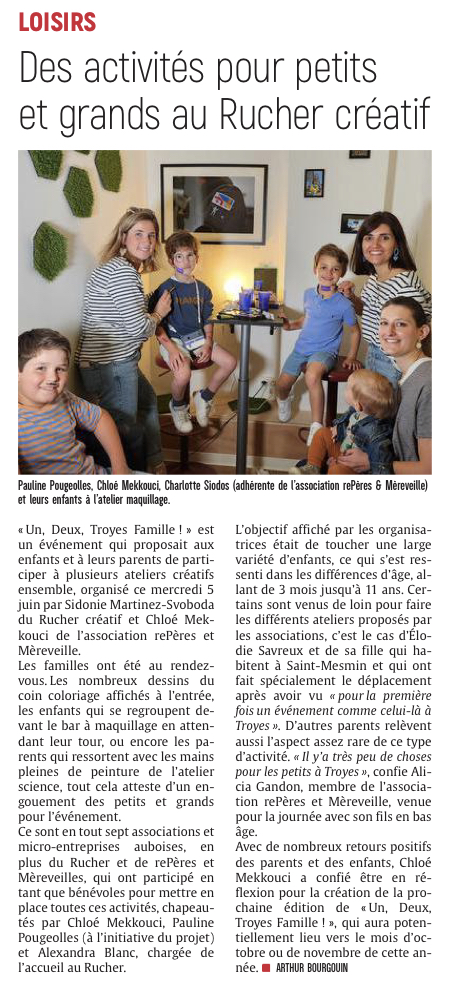 LOISIRS

Des activités pour petits et grands au Rucher créatif

Pauline Pougeolles, Chloé Mekkouci, Charlotte Siodos (adhérente de l'association rePères & Mèreveille) et leurs enfants à l'atelier maquillage.

« Un, Deux, Troyes Famille ! » est un événement qui proposait aux enfants et à leurs parents de participer à plusieurs ateliers créatifs ensemble, organisé ce mercredi 5 juin par Sidonie Martinez-Svoboda du Rucher créatif et Chloé Mekkouci de l'association rePères et Mèreveille.

Les familles ont été au rendez-vous. Les nombreux dessins du coin coloriage affichés à l'entrée, les enfants qui se regroupent devant le bar à maquillage en attendant leur tour, ou encore les parents qui ressortent avec les mains pleines de peinture de l'atelier science, tout cela atteste d'un engouement des petits et grands pour l'événement.

Ce sont en tout sept associations et micro-entreprises auboises, en plus du Rucher et de rePères et Mèreveilles, qui ont participé en tant que bénévoles pour mettre en place toutes ces activités, chapeautés par Chloé Mekkouci, Pauline Pougeolles (à l'initiative du projet) et Alexandra Blanc, chargée de l'accueil au Rucher.

L'objectif affiché par les organisatrices était de toucher une large variété d'enfants, ce qui s'est ressenti dans les différences d'âge, allant de 3 mois jusqu'à 11 ans. Certains sont venus de loin pour faire les différents ateliers proposés par les associations, c'est le cas d'Élodie Savreux et de sa fille qui habitent à Saint-Mesmin et qui ont fait spécialement le déplacement après avoir vu « pour la première fois un événement comme celui-là à Troyes ». D'autres parents relèvent aussi l'aspect assez rare de ce type d'activité. « Il y'a très peu de choses pour les petits à Troyes », confie Alicia Gandon, membre de l'association rePères et Mèreveille, venue pour la journée avec son fils en bas âge.

Avec de nombreux retours positifs des parents et des enfants, Chloé Mekkouci a confié être en réflexion pour la création de la prochaine édition de « Un, Deux, Troyes Famille ! », qui aura potentiellement lieu vers le mois d'octobre ou de novembre de cette année. ■ ARTHUR BOURGOUIN